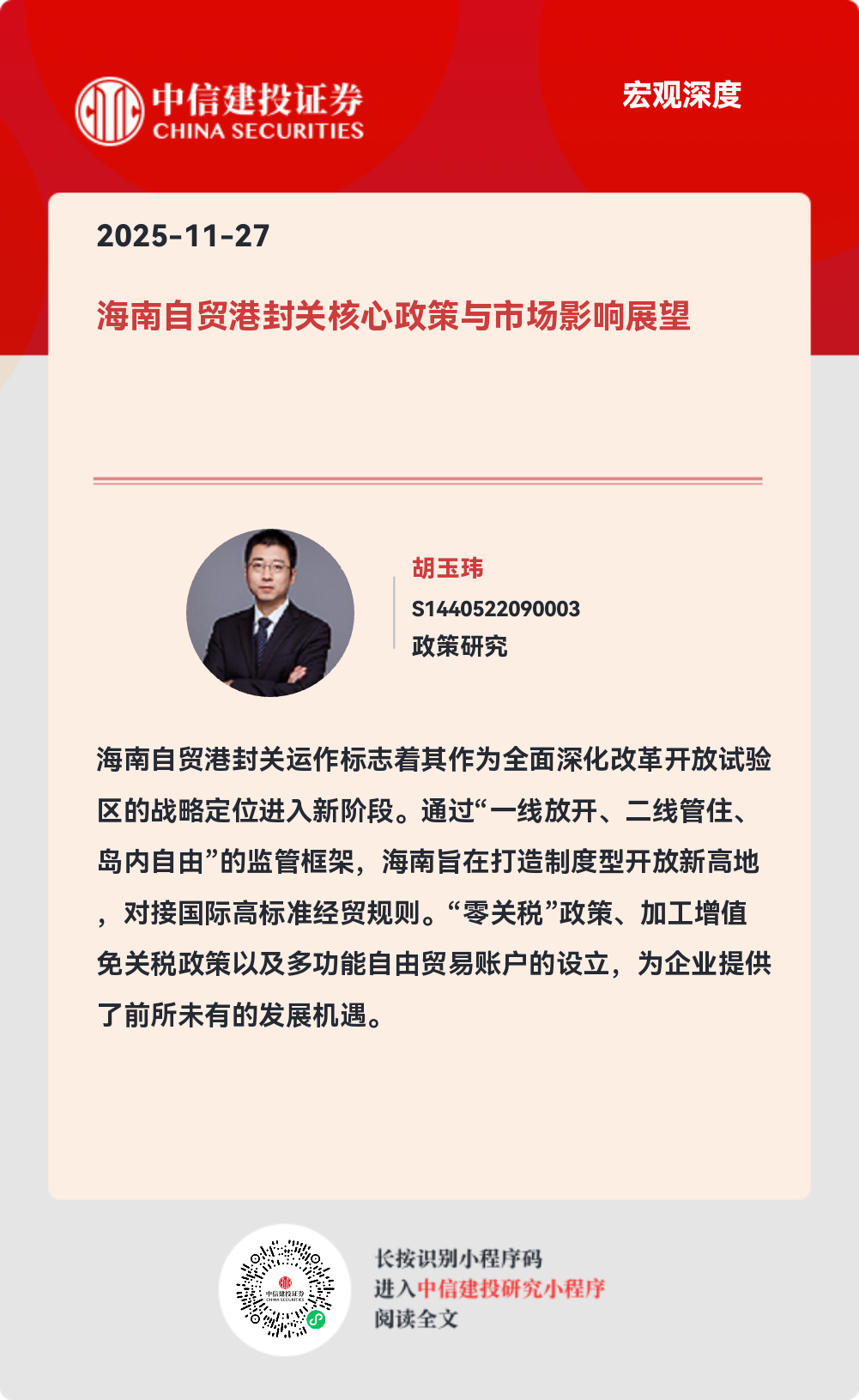 中信建投证券
CHINA SECURITIES

宏观深度

2025-11-27

海南自贸港封关核心政策与市场影响展望

胡玉玮
S1440522090003
政策研究

海南自贸港封关运作标志着其作为全面深化改革开放试验区的战略定位进入新阶段。通过“一线放开、二线管住、岛内自由”的监管框架，海南旨在打造制度型开放新高地，对接国际高标准经贸规则。“零关税”政策、加工增值免关税政策以及多功能自由贸易账户的设立，为企业提供了前所未有的发展机遇。

中信建投证券
CHINA SECURITIES

长按识别小程序码
进入中信建投研究小程序
阅读全文